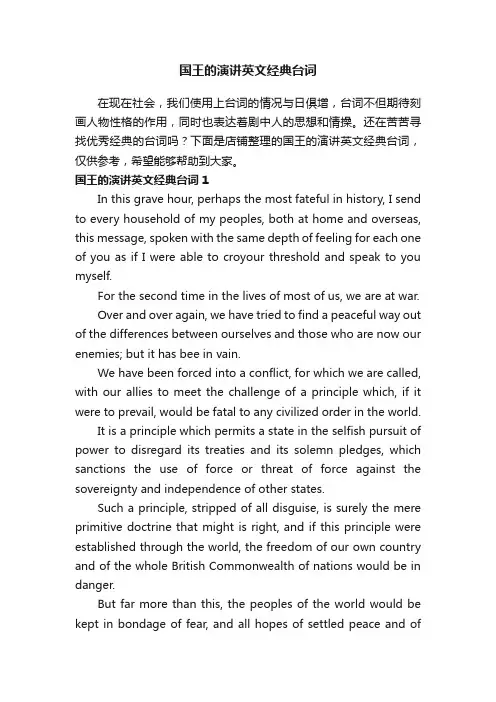 国王的演讲英文经典台词

在现在社会，我们使用上台词的情况与日俱增，台词不但期待刻画人物性格的作用，同时也表达着剧中人的思想和情操。还在苦苦寻找优秀经典的台词吗？下面是店铺整理的国王的演讲英文经典台词，仅供参考，希望能够帮助到大家。

国王的演讲英文经典台词 1

In this grave hour, perhaps the most fateful in history, I send to every household of my peoples, both at home and overseas, this message, spoken with the same depth of feeling for each one of you as if I were able to croyour threshold and speak to you myself.

For the second time in the lives of most of us, we are at war.

Over and over again, we have tried to find a peaceful way out of the differences between ourselves and those who are now our enemies; but it has bee in vain.

We have been forced into a conflict, for which we are called, with our allies to meet the challenge of a principle which, if it were to prevail, would be fatal to any civilized order in the world.

It is a principle which permits a state in the selfish pursuit of power to disregard its treaties and its solemn pledges, which sanctions the use of force or threat of force against the sovereignty and independence of other states.

Such a principle, stripped of all disguise, is surely the mere primitive doctrine that might is right, and if this principle were established through the world, the freedom of our own country and of the whole British Commonwealth of nations would be in danger.

But far more than this, the peoples of the world would be kept in bondage of fear, and all hopes of settled peace and of